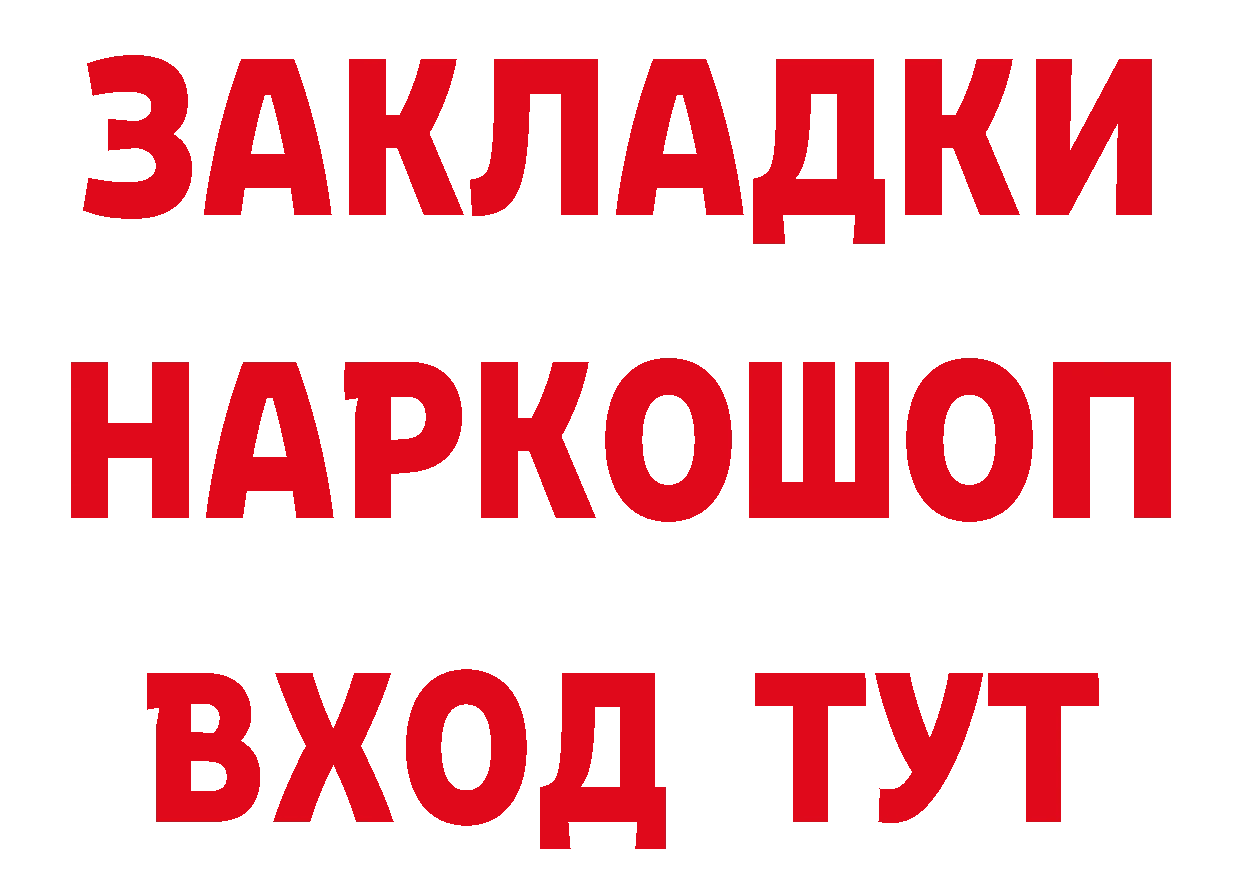 ЗАКЛАДКИ НАРКОШОП ВХОД ТУТ